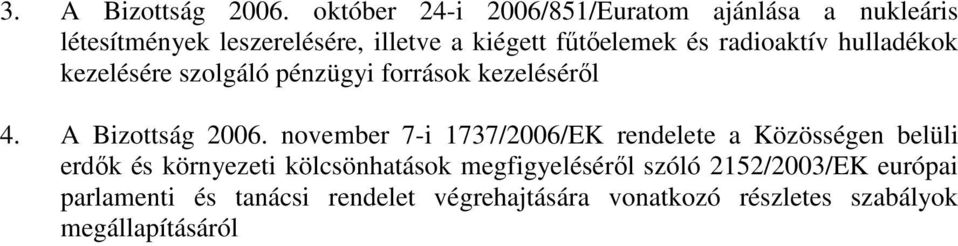 3. A Bizottság 2006. október 24-i 2006/851/Euratom ajánlása a nukleáris létesítmények leszerelésére, illetve a kiégett fűtőelemek és radioaktív hulladékok kezelésére szolgáló pénzügyi források kezeléséről

4. A Bizottság 2006. november 7-i 1737/2006/EK rendelete a Közösségen belüli erdők és környezeti kölcsönhatások megfigyeléséről szóló 2152/2003/EK európai parlamenti és tanácsi rendelet végrehajtására vonatkozó részletes szabályok megállapításáról